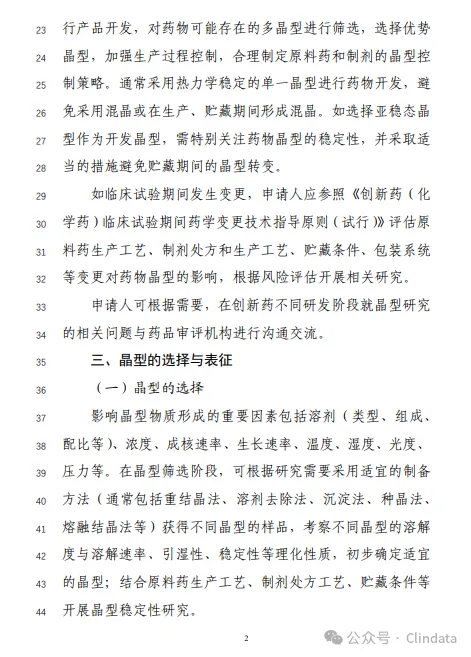 23 行产品开发，对药物可能存在的多晶型进行筛选，选择优势
24 晶型，加强生产过程控制，合理制定原料药和制剂的晶型控
25 制策略。通常采用热力学稳定的单一晶型进行药物开发，避
26 免采用混晶或在生产、贮藏期间形成混晶。如选择亚稳态晶
27 型作为开发晶型，需特别关注药物晶型的稳定性，并采取适
28 当的措施避免贮藏期间的晶型转变。

29 如临床试验期间发生变更，申请人应参照《创新药（化
30 学药）临床试验期间药学变更技术指导原则（试行）》评估原
31 料药生产工艺、制剂处方和生产工艺、贮藏条件、包装系统
32 等变更对药物晶型的影响，根据风险评估开展相关研究。

33 申请人可根据需要，在创新药不同研发阶段就晶型研究
34 的相关问题与药品审评机构进行沟通交流。

35 三、晶型的选择与表征

36 （一）晶型的选择

37 影响晶型物质形成的重要因素包括溶剂（类型、组成、
38 配比等）、浓度、成核速率、生长速率、温度、湿度、光度、
39 压力等。在晶型筛选阶段，可根据研究需要采用适宜的制备
40 方法（通常包括重结晶法、溶剂去除法、沉淀法、种晶法、
41 熔融结晶法等）获得不同晶型的样品，考察不同晶型的溶解
42 度与溶解速率、引湿性、稳定性等理化性质，初步确定适宜
43 的晶型；结合原料药生产工艺、制剂处方工艺、贮藏条件等
44 开展晶型稳定性研究。

2

公众号 · Clindata